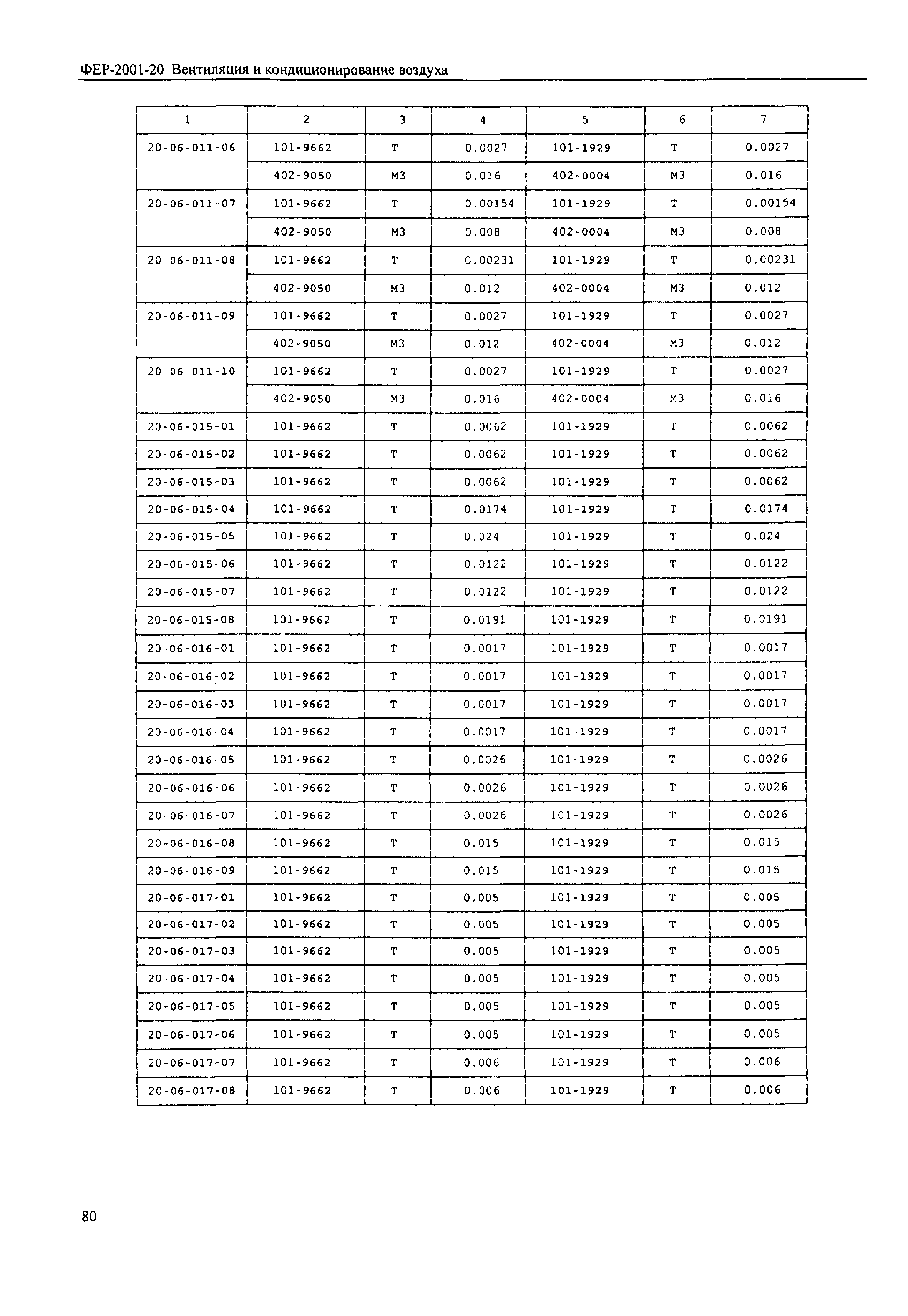 ФЕР-2001-20 Вентиляция и кондиционирование воздуха

| 1 | 2 | 3 | 4 | 5 | 6 | 7 |
|---|---|---|---|---|---|---|
| 20-06-011-06 | 101-9662 | Т | 0.0027 | 101-1929 | Т | 0.0027 |
| | 402-9050 | М3 | 0.016 | 402-0004 | М3 | 0.016 |
| 20-06-011-07 | 101-9662 | Т | 0.00154 | 101-1929 | Т | 0.00154 |
| | 402-9050 | М3 | 0.008 | 402-0004 | М3 | 0.008 |
| 20-06-011-08 | 101-9662 | Т | 0.00231 | 101-1929 | Т | 0.00231 |
| | 402-9050 | М3 | 0.012 | 402-0004 | М3 | 0.012 |
| 20-06-011-09 | 101-9662 | Т | 0.0027 | 101-1929 | Т | 0.0027 |
| | 402-9050 | М3 | 0.012 | 402-0004 | М3 | 0.012 |
| 20-06-011-10 | 101-9662 | Т | 0.0027 | 101-1929 | Т | 0.0027 |
| | 402-9050 | М3 | 0.016 | 402-0004 | М3 | 0.016 |
| 20-06-015-01 | 101-9662 | Т | 0.0062 | 101-1929 | Т | 0.0062 |
| 20-06-015-02 | 101-9662 | Т | 0.0062 | 101-1929 | Т | 0.0062 |
| 20-06-015-03 | 101-9662 | Т | 0.0062 | 101-1929 | Т | 0.0062 |
| 20-06-015-04 | 101-9662 | Т | 0.0174 | 101-1929 | Т | 0.0174 |
| 20-06-015-05 | 101-9662 | Т | 0.024 | 101-1929 | Т | 0.024 |
| 20-06-015-06 | 101-9662 | Т | 0.0122 | 101-1929 | Т | 0.0122 |
| 20-06-015-07 | 101-9662 | Т | 0.0122 | 101-1929 | Т | 0.0122 |
| 20-06-015-08 | 101-9662 | Т | 0.0191 | 101-1929 | Т | 0.0191 |
| 20-06-016-01 | 101-9662 | Т | 0.0017 | 101-1929 | Т | 0.0017 |
| 20-06-016-02 | 101-9662 | Т | 0.0017 | 101-1929 | Т | 0.0017 |
| 20-06-016-03 | 101-9662 | Т | 0.0017 | 101-1929 | Т | 0.0017 |
| 20-06-016-04 | 101-9662 | Т | 0.0017 | 101-1929 | Т | 0.0017 |
| 20-06-016-05 | 101-9662 | Т | 0.0026 | 101-1929 | Т | 0.0026 |
| 20-06-016-06 | 101-9662 | Т | 0.0026 | 101-1929 | Т | 0.0026 |
| 20-06-016-07 | 101-9662 | Т | 0.0026 | 101-1929 | Т | 0.0026 |
| 20-06-016-08 | 101-9662 | Т | 0.015 | 101-1929 | Т | 0.015 |
| 20-06-016-09 | 101-9662 | Т | 0.015 | 101-1929 | Т | 0.015 |
| 20-06-017-01 | 101-9662 | Т | 0.005 | 101-1929 | Т | 0.005 |
| 20-06-017-02 | 101-9662 | Т | 0.005 | 101-1929 | Т | 0.005 |
| 20-06-017-03 | 101-9662 | Т | 0.005 | 101-1929 | Т | 0.005 |
| 20-06-017-04 | 101-9662 | Т | 0.005 | 101-1929 | Т | 0.005 |
| 20-06-017-05 | 101-9662 | Т | 0.005 | 101-1929 | Т | 0.005 |
| 20-06-017-06 | 101-9662 | Т | 0.005 | 101-1929 | Т | 0.005 |
| 20-06-017-07 | 101-9662 | Т | 0.006 | 101-1929 | Т | 0.006 |
| 20-06-017-08 | 101-9662 | Т | 0.006 | 101-1929 | Т | 0.006 |

80